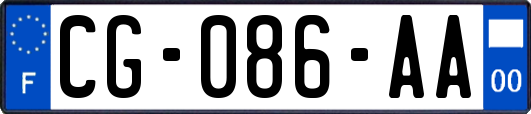 F
CG-086-AA
00